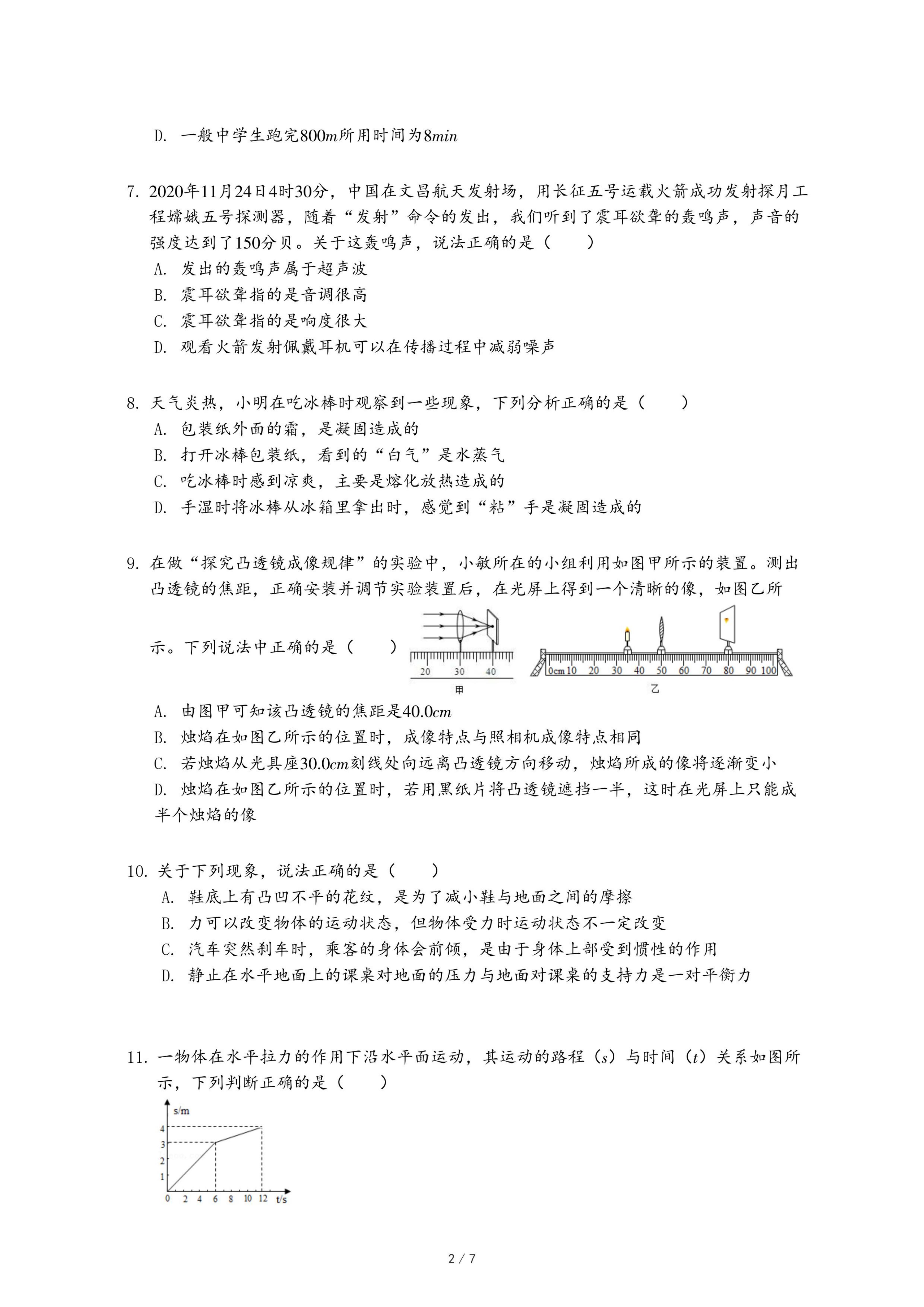 D. 一般中学生跑完$800m$所用时间为$8min$

7. 2020年11月24日4时30分，中国在文昌航天发射场，用长征五号运载火箭成功发射探月工程嫦娥五号探测器，随着“发射”命令的发出，我们听到了震耳欲聋的轰鸣声，声音的强度达到了150分贝。关于这轰鸣声，说法正确的是（　　）
A. 发出的轰鸣声属于超声波
B. 震耳欲聋指的是音调很高
C. 震耳欲聋指的是响度很大
D. 观看火箭发射佩戴耳机可以在传播过程中减弱噪声

8. 天气炎热，小明在吃冰棒时观察到一些现象，下列分析正确的是（　　）
A. 包装纸外面的霜，是凝固造成的
B. 打开冰棒包装纸，看到的“白气”是水蒸气
C. 吃冰棒时感到凉爽，主要是熔化放热造成的
D. 手湿时将冰棒从冰箱里拿出时，感觉到“粘”手是凝固造成的

9. 在做“探究凸透镜成像规律”的实验中，小敏所在的小组利用如图甲所示的装置。测出凸透镜的焦距，正确安装并调节实验装置后，在光屏上得到一个清晰的像，如图乙所示。下列说法中正确的是（　　）

20 30 40
甲
0cm 10 20 30 40 50 60 70 80 90 100
乙

A. 由图甲可知该凸透镜的焦距是$40.0cm$
B. 烛焰在如图乙所示的位置时，成像特点与照相机成像特点相同
C. 若烛焰从光具座$30.0cm$刻线处向远离凸透镜方向移动，烛焰所成的像将逐渐变小
D. 烛焰在如图乙所示的位置时，若用黑纸片将凸透镜遮挡一半，这时在光屏上只能成半个烛焰的像

10. 关于下列现象，说法正确的是（　　）
A. 鞋底上有凸凹不平的花纹，是为了减小鞋与地面之间的摩擦
B. 力可以改变物体的运动状态，但物体受力时运动状态不一定改变
C. 汽车突然刹车时，乘客的身体会前倾，是由于身体上部受到惯性的作用
D. 静止在水平地面上的课桌对地面的压力与地面对课桌的支持力是一对平衡力

11. 一物体在水平拉力的作用下沿水平面运动，其运动的路程（$s$）与时间（$t$）关系如图所示，下列判断正确的是（　　）

s/m
4
3
2
1
0 2 4 6 8 10 12 t/s

2 / 7